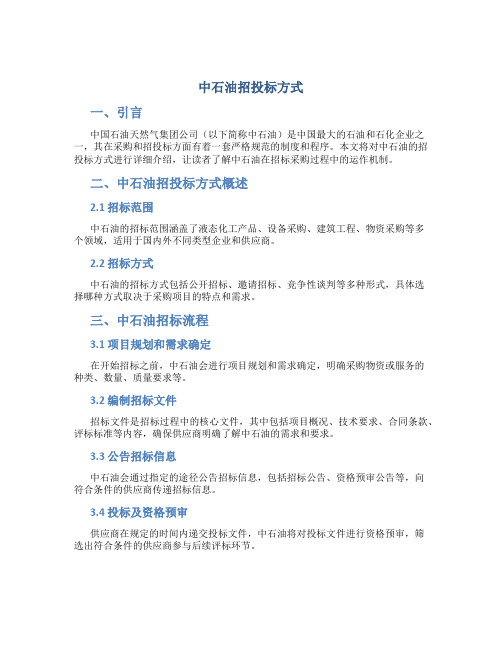 中石油招投标方式

一、引言

中国石油天然气集团公司（以下简称中石油）是中国最大的石油和石化企业之一，其在采购和招投标方面有着一套严格规范的制度和程序。本文将对中石油的招投标方式进行详细介绍，让读者了解中石油在招标采购过程中的运作机制。

二、中石油招投标方式概述

2.1 招标范围

中石油的招标范围涵盖了液态化工产品、设备采购、建筑工程、物资采购等多个领域，适用于国内外不同类型企业和供应商。

2.2 招标方式

中石油的招标方式包括公开招标、邀请招标、竞争性谈判等多种形式，具体选择哪种方式取决于采购项目的特点和需求。

三、中石油招标流程

3.1 项目规划和需求确定

在开始招标之前，中石油会进行项目规划和需求确定，明确采购物资或服务的种类、数量、质量要求等。

3.2 编制招标文件

招标文件是招标过程中的核心文件，其中包括项目概况、技术要求、合同条款、评标标准等内容，确保供应商明确了解中石油的需求和要求。

3.3 公告招标信息

中石油会通过指定的途径公告招标信息，包括招标公告、资格预审公告等，向符合条件的供应商传递招标信息。

3.4 投标及资格预审

供应商在规定的时间内递交投标文件，中石油将对投标文件进行资格预审，筛选出符合条件的供应商参与后续评标环节。